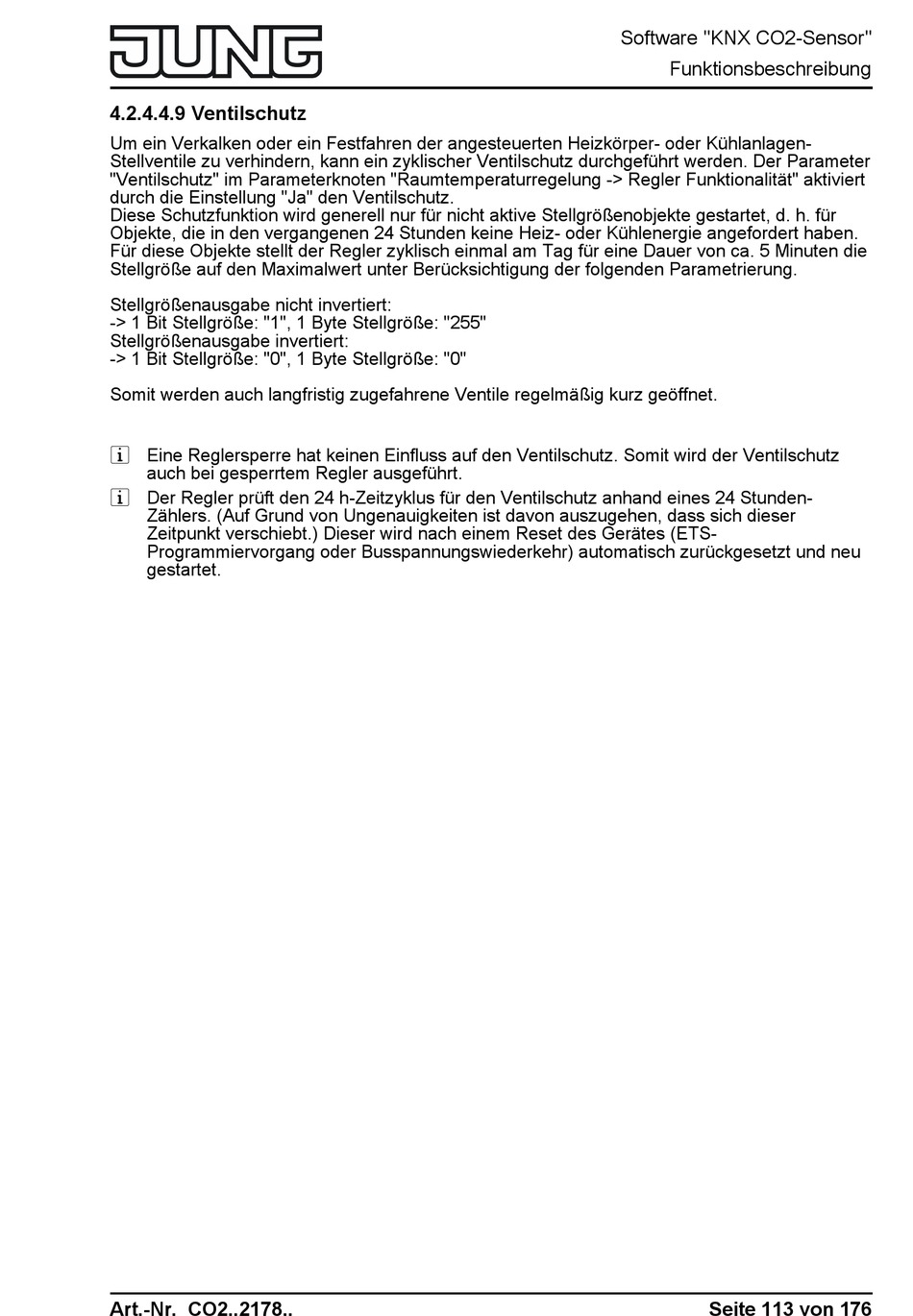 JUNG

Software "KNX CO2-Sensor"
Funktionsbeschreibung

4.2.4.4.9 Ventilschutz

Um ein Verkalken oder ein Festfahren der angesteuerten Heizkörper- oder Kühlanlagen-Stellventile zu verhindern, kann ein zyklischer Ventilschutz durchgeführt werden. Der Parameter "Ventilschutz" im Parameterknoten "Raumtemperaturregelung -> Regler Funktionalität" aktiviert durch die Einstellung "Ja" den Ventilschutz.
Diese Schutzfunktion wird generell nur für nicht aktive Stellgrößenobjekte gestartet, d. h. für Objekte, die in den vergangenen 24 Stunden keine Heiz- oder Kühlenergie angefordert haben. Für diese Objekte stellt der Regler zyklisch einmal am Tag für eine Dauer von ca. 5 Minuten die Stellgröße auf den Maximalwert unter Berücksichtigung der folgenden Parametrierung.

Stellgrößenausgabe nicht invertiert:
-> 1 Bit Stellgröße: "1", 1 Byte Stellgröße: "255"
Stellgrößenausgabe invertiert:
-> 1 Bit Stellgröße: "0", 1 Byte Stellgröße: "0"

Somit werden auch langfristig zugefahrene Ventile regelmäßig kurz geöffnet.

i Eine Reglersperre hat keinen Einfluss auf den Ventilschutz. Somit wird der Ventilschutz auch bei gesperrtem Regler ausgeführt.

i Der Regler prüft den 24 h-Zeitzyklus für den Ventilschutz anhand eines 24 Stunden-Zählers. (Auf Grund von Ungenauigkeiten ist davon auszugehen, dass sich dieser Zeitpunkt verschiebt.) Dieser wird nach einem Reset des Gerätes (ETS-Programmiervorgang oder Busspannungswiederkehr) automatisch zurückgesetzt und neu gestartet.

Art.-Nr. CO2..2178..
Seite 113 von 176